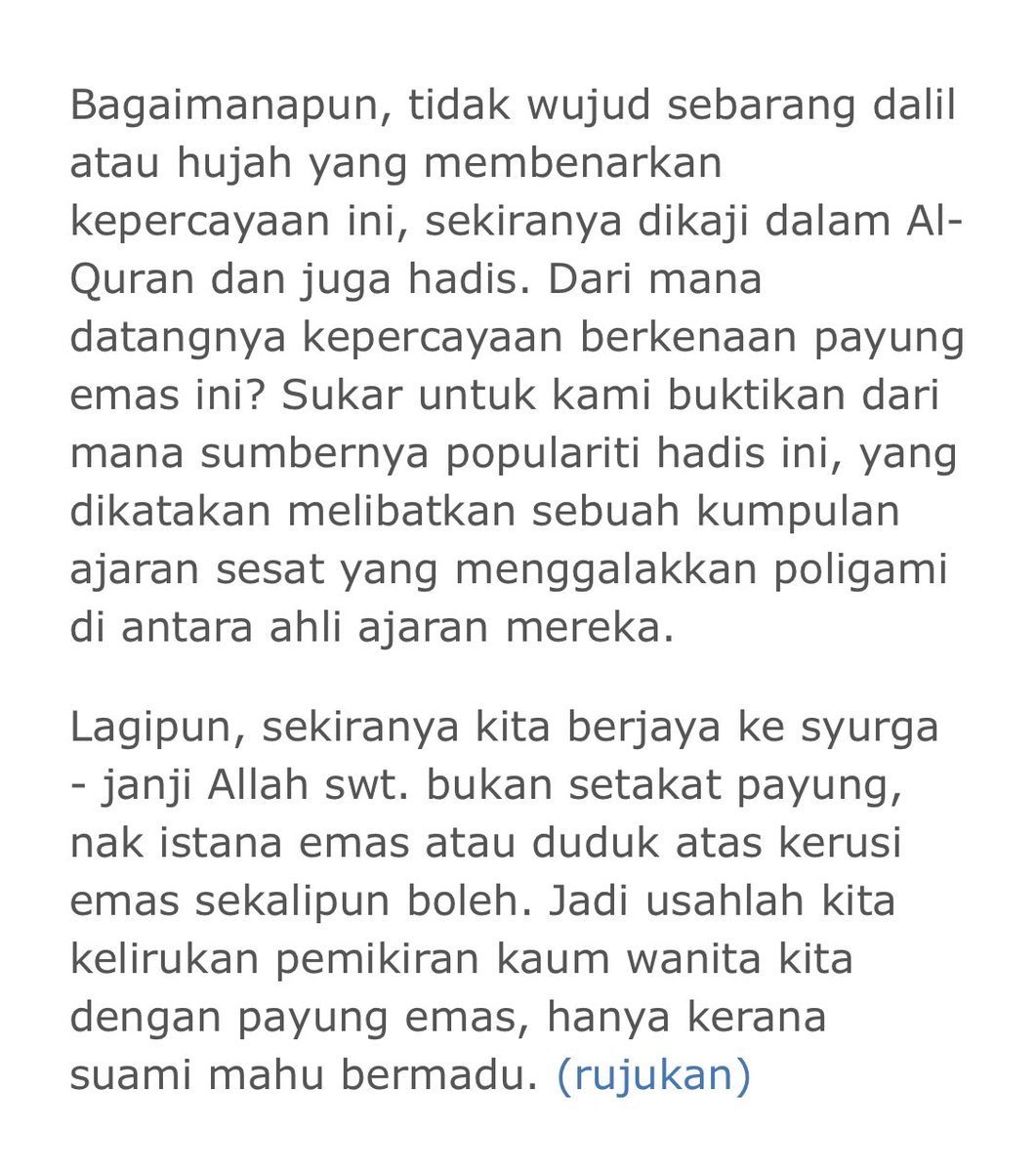 Bagaimanapun, tidak wujud sebarang dalil atau hujah yang membenarkan kepercayaan ini, sekiranya dikaji dalam Al-Quran dan juga hadis. Dari mana datangnya kepercayaan berkenaan payung emas ini? Sukar untuk kami buktikan dari mana sumbernya populariti hadis ini, yang dikatakan melibatkan sebuah kumpulan ajaran sesat yang menggalakkan poligami di antara ahli ajaran mereka.

Lagipun, sekiranya kita berjaya ke syurga - janji Allah swt. bukan setakat payung, nak istana emas atau duduk atas kerusi emas sekalipun boleh. Jadi usahlah kita kelirukan pemikiran kaum wanita kita dengan payung emas, hanya kerana suami mahu bermadu. (rujukan)